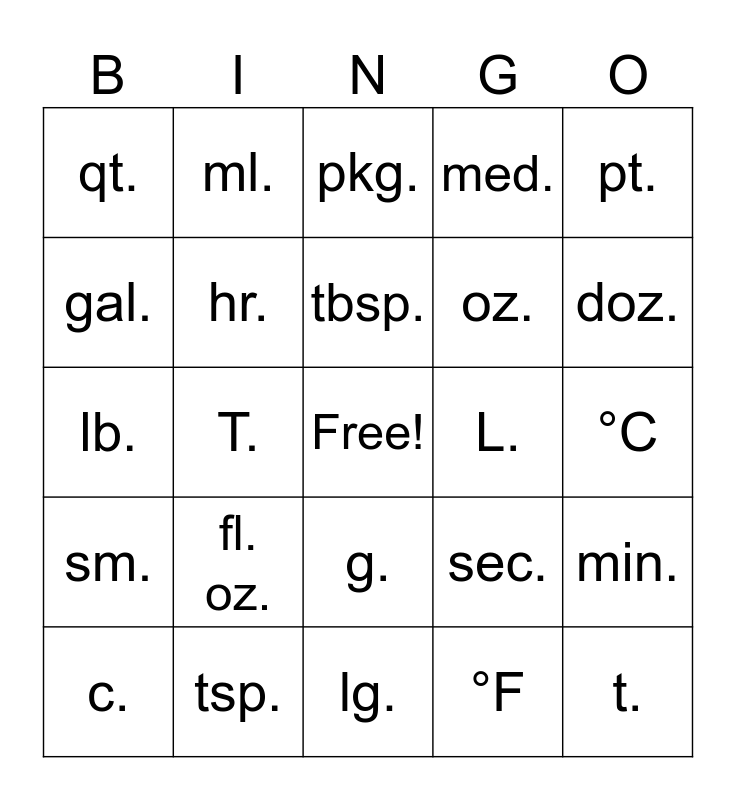 | B | I | N | G | O |
|---|---|---|---|---|
| qt. | ml. | pkg. | med. | pt. |
| gal. | hr. | tbsp. | oz. | doz. |
| lb. | T. | Free! | L. | °C |
| sm. | fl. oz. | g. | sec. | min. |
| c. | tsp. | lg. | °F | t. |